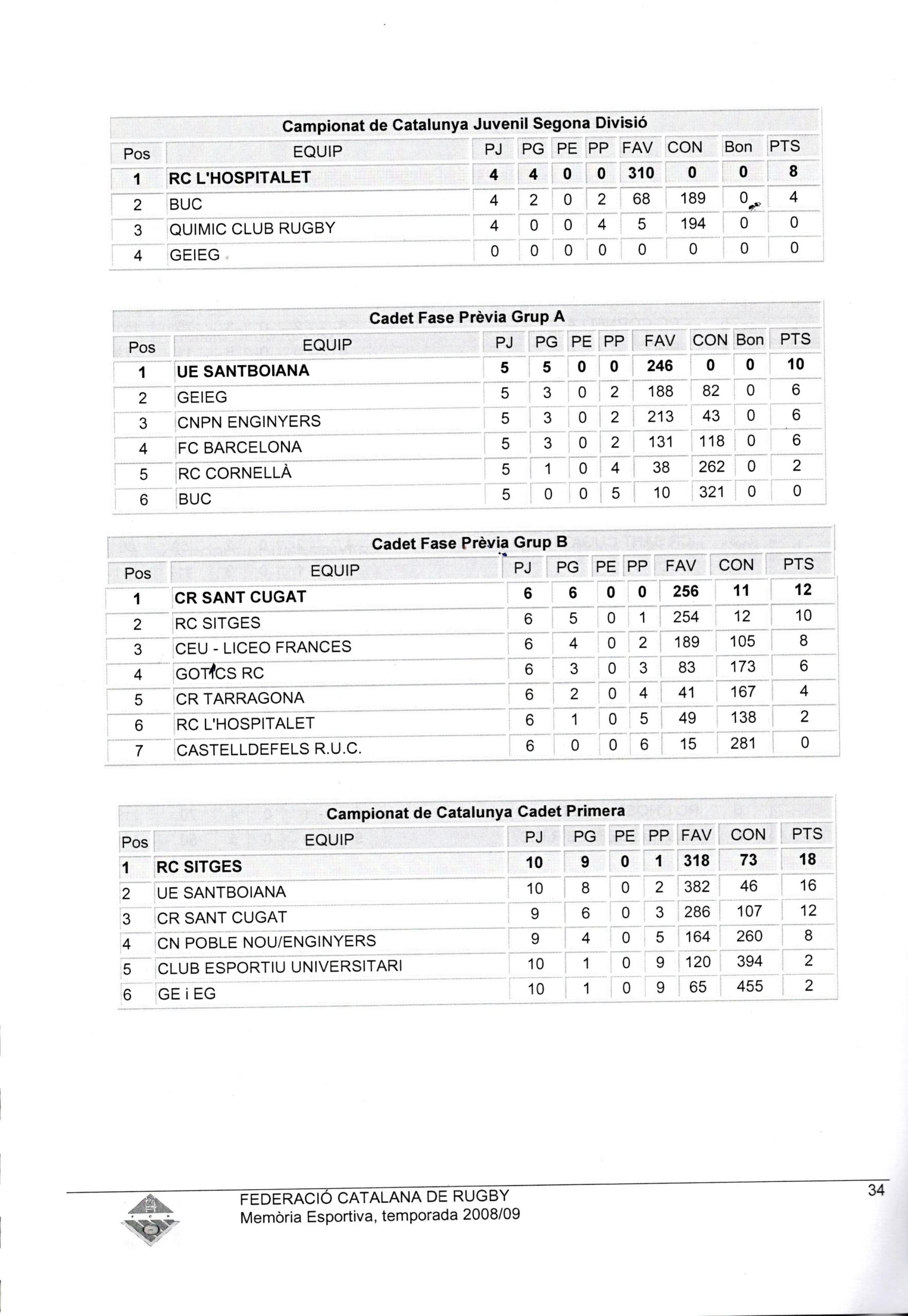 Campionat de Catalunya Juvenil Segona Divisió

| Pos | EQUIP | PJ | PG | PE | PP | FAV | CON | Bon | PTS |
|---|---|---|---|---|---|---|---|---|---|
| 1 | RC L'HOSPITALET | 4 | 4 | 0 | 0 | 310 | 0 | 0 | 8 |
| 2 | BUC | 4 | 2 | 0 | 2 | 68 | 189 | 0 | 4 |
| 3 | QUIMIC CLUB RUGBY | 4 | 0 | 0 | 4 | 5 | 194 | 0 | 0 |
| 4 | GEIEG | 0 | 0 | 0 | 0 | 0 | 0 | 0 | 0 |

Cadet Fase Prèvia Grup A

| Pos | EQUIP | PJ | PG | PE | PP | FAV | CON | Bon | PTS |
|---|---|---|---|---|---|---|---|---|---|
| 1 | UE SANTBOIANA | 5 | 5 | 0 | 0 | 246 | 0 | 0 | 10 |
| 2 | GEIEG | 5 | 3 | 0 | 2 | 188 | 82 | 0 | 6 |
| 3 | CNPN ENGINYERS | 5 | 3 | 0 | 2 | 213 | 43 | 0 | 6 |
| 4 | FC BARCELONA | 5 | 3 | 0 | 2 | 131 | 118 | 0 | 6 |
| 5 | RC CORNELLÀ | 5 | 1 | 0 | 4 | 38 | 262 | 0 | 2 |
| 6 | BUC | 5 | 0 | 0 | 5 | 10 | 321 | 0 | 0 |

Cadet Fase Prèvia Grup B

| Pos | EQUIP | PJ | PG | PE | PP | FAV | CON | PTS |
|---|---|---|---|---|---|---|---|---|
| 1 | CR SANT CUGAT | 6 | 6 | 0 | 0 | 256 | 11 | 12 |
| 2 | RC SITGES | 6 | 5 | 0 | 1 | 254 | 12 | 10 |
| 3 | CEU - LICEO FRANCES | 6 | 4 | 0 | 2 | 189 | 105 | 8 |
| 4 | GOTICS RC | 6 | 3 | 0 | 3 | 83 | 173 | 6 |
| 5 | CR TARRAGONA | 6 | 2 | 0 | 4 | 41 | 167 | 4 |
| 6 | RC L'HOSPITALET | 6 | 1 | 0 | 5 | 49 | 138 | 2 |
| 7 | CASTELLDEFELS R.U.C. | 6 | 0 | 0 | 6 | 15 | 281 | 0 |

Campionat de Catalunya Cadet Primera

| Pos | EQUIP | PJ | PG | PE | PP | FAV | CON | PTS |
|---|---|---|---|---|---|---|---|---|
| 1 | RC SITGES | 10 | 9 | 0 | 1 | 318 | 73 | 18 |
| 2 | UE SANTBOIANA | 10 | 8 | 0 | 2 | 382 | 46 | 16 |
| 3 | CR SANT CUGAT | 9 | 6 | 0 | 3 | 286 | 107 | 12 |
| 4 | CN POBLE NOU/ENGINYERS | 9 | 4 | 0 | 5 | 164 | 260 | 8 |
| 5 | CLUB ESPORTIU UNIVERSITARI | 10 | 1 | 0 | 9 | 120 | 394 | 2 |
| 6 | GE i EG | 10 | 1 | 0 | 9 | 65 | 455 | 2 |

FEDERACIÓ CATALANA DE RUGBY
Memòria Esportiva, temporada 2008/09

34